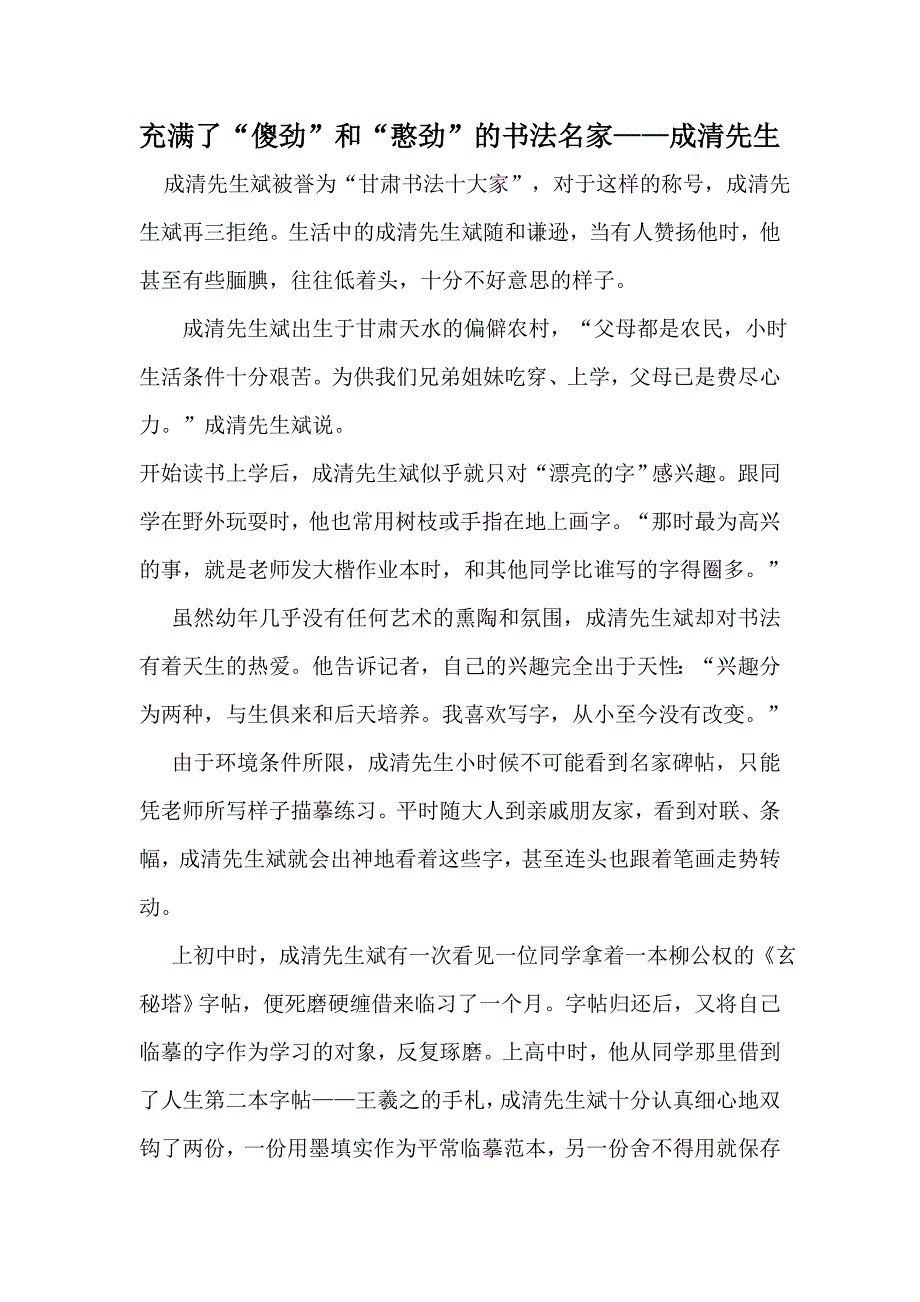 充满了“傻劲”和“憨劲”的书法名家——成清先生

成清先生斌被誉为“甘肃书法十大家”，对于这样的称号，成清先生斌再三拒绝。生活中的成清先生斌随和谦逊，当有人赞扬他时，他甚至有些腼腆，往往低着头，十分不好意思的样子。

成清先生斌出生于甘肃天水的偏僻农村，“父母都是农民，小时生活条件十分艰苦。为供我们兄弟姐妹吃穿、上学，父母已是费尽心力。”成清先生斌说。

开始读书上学后，成清先生斌似乎就只对“漂亮的字”感兴趣。跟同学在野外玩耍时，他也常用树枝或手指在地上画字。“那时最为高兴的事，就是老师发大楷作业本时，和其他同学比谁写的字得圈多。”

虽然幼年几乎没有任何艺术的熏陶和氛围，成清先生斌却对书法有着天生的热爱。他告诉记者，自己的兴趣完全出于天性：“兴趣分为两种，与生俱来和后天培养。我喜欢写字，从小至今没有改变。”

由于环境条件所限，成清先生小时候不可能看到名家碑帖，只能凭老师所写样子描摹练习。平时随大人到亲戚朋友家，看到对联、条幅，成清先生斌就会出神地看着这些字，甚至连头也跟着笔画走势转动。

上初中时，成清先生斌有一次看见一位同学拿着一本柳公权的《玄秘塔》字帖，便死磨硬缠借来临习了一个月。字帖归还后，又将自己临摹的字作为学习的对象，反复琢磨。上高中时，他从同学那里借到了人生第二本字帖——王羲之的手札，成清先生斌十分认真细心地双钩了两份，一份用墨填实作为平常临摹范本，另一份舍不得用就保存